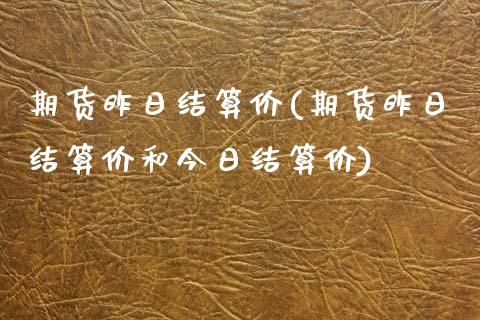 期货昨日结算价(期货昨日结算价和今日结算价)